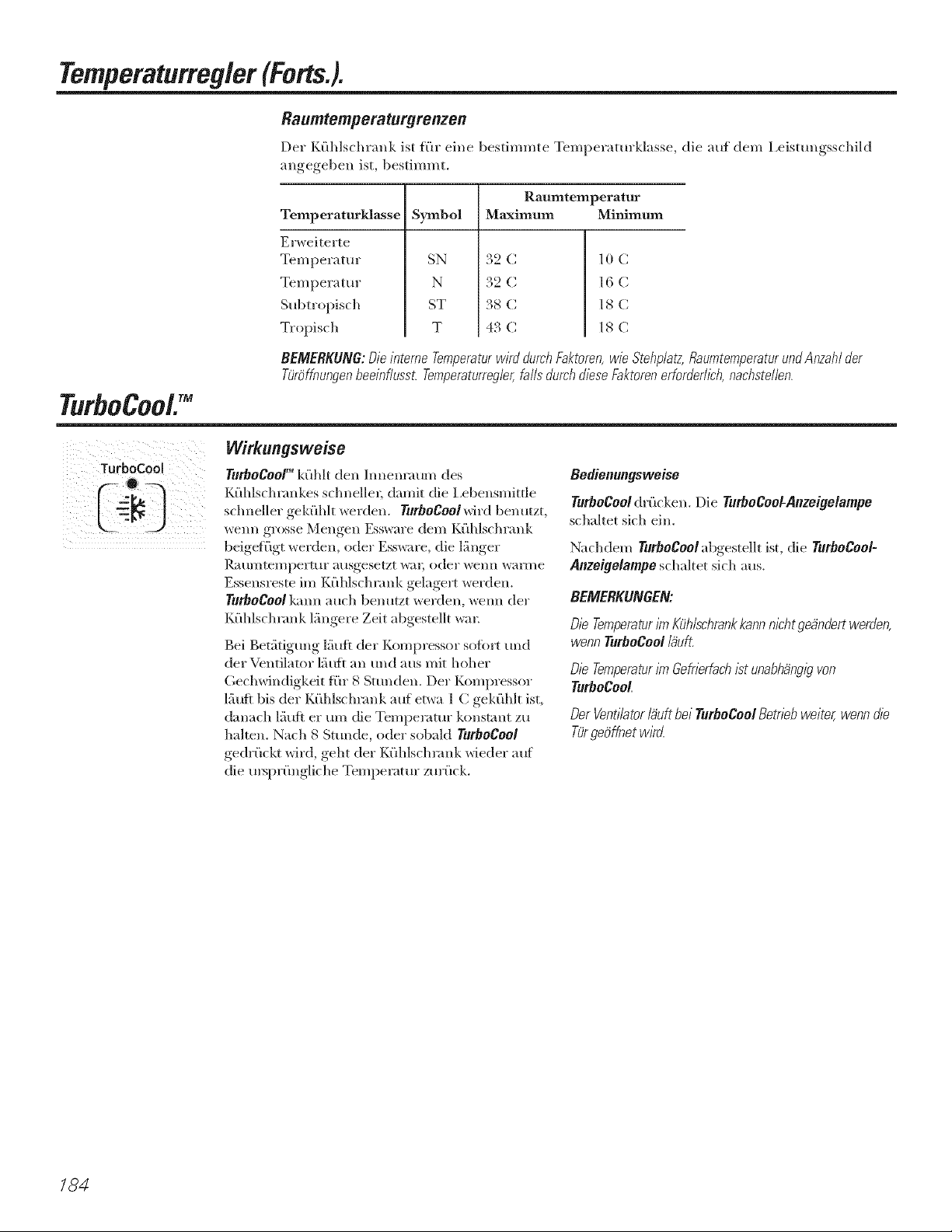 Temperaturregler (Forts.).

Raumtemperaturgrenzen

Der Kühlschrank ist für eine bestimmte Temperaturklasse, die auf dem Leistungsschild angegeben ist, bestimmt.

| Temperaturklasse | Symbol | Raumtemperatur Maximum | Raumtemperatur Minimum |
|---|---|---|---|
| Erweiterte Temperatur | SN | 32 C | 10 C |
| Temperatur | N | 32 C | 16 C |
| Subtropisch | ST | 38 C | 18 C |
| Tropisch | T | 43 C | 18 C |

BEMERKUNG: Die interne Temperatur wird durch Faktoren, wie Stehplatz, Raumtemperatur und Anzahl der Türöffnungen beeinflusst. Temperaturregler, falls durch diese Faktoren erforderlich, nachstellen.

TurboCool.™

TurboCool

Wirkungsweise

TurboCool™ kühlt den Innenraum des Kühlschrankes schneller, damit die Lebensmittle schneller gekühlt werden. TurboCool wird benutzt, wenn grosse Mengen Essware dem Kühlschrank beigefügt werden, oder Essware, die länger Raumtempertur ausgesetzt war, oder wenn warme Essensreste im Kühlschrank gelagert werden. TurboCool kann auch benutzt werden, wenn der Kühlschrank längere Zeit abgestellt war.

Bei Betätigung läuft der Kompressor sofort und der Ventilator läuft an und aus mit hoher Gechwindigkeit für 8 Stunden. Der Kompressor läuft bis der Kühlschrank auf etwa 1 C gekühlt ist, danach läuft er um die Temperatur konstant zu halten. Nach 8 Stunde, oder sobald TurboCool gedrückt wird, geht der Kühlschrank wieder auf die ursprüngliche Temperatur zurück.

Bedienungsweise

TurboCool drücken. Die TurboCool-Anzeigelampe schaltet sich ein.

Nachdem TurboCool abgestellt ist, die TurboCool-Anzeigelampe schaltet sich aus.

BEMERKUNGEN:

Die Temperatur im Kühlschrank kann nicht geändert werden, wenn TurboCool läuft.

Die Temperatur im Gefrierfach ist unabhängig von TurboCool.

Der Ventilator läuft bei TurboCool Betrieb weiter, wenn die Tür geöffnet wird.

184